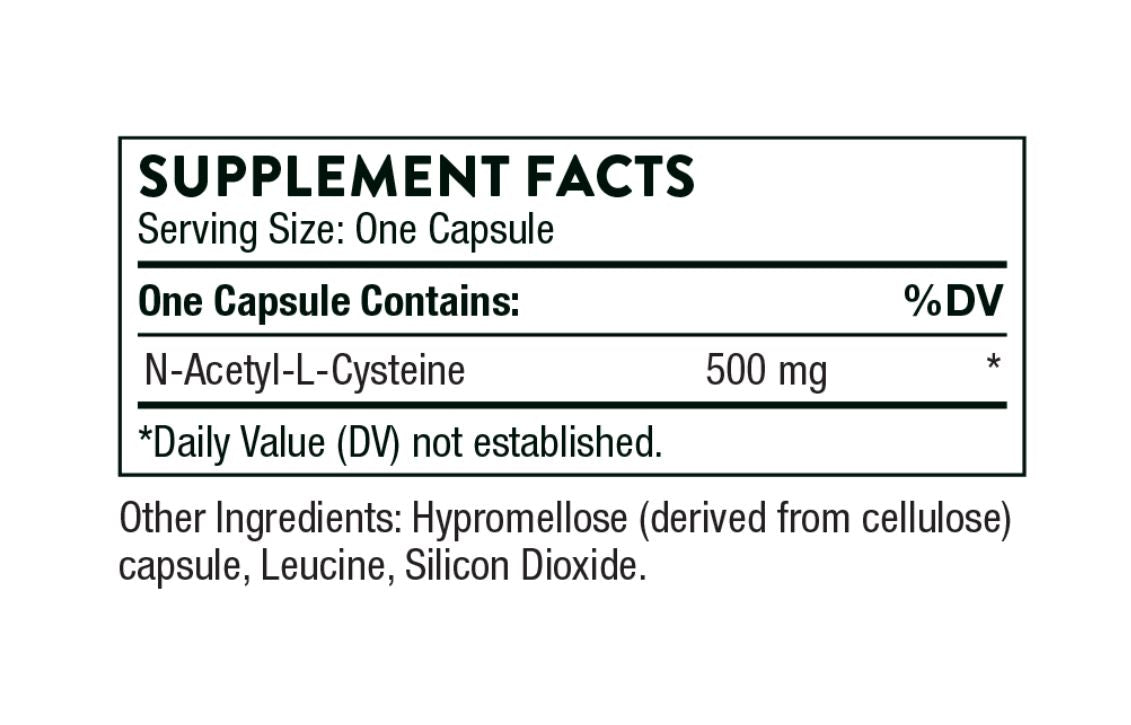 SUPPLEMENT FACTS
Serving Size: One Capsule

| One Capsule Contains: | | %DV |
|---|---|---|
| N-Acetyl-L-Cysteine | 500 mg | * |

*Daily Value (DV) not established.

Other Ingredients: Hypromellose (derived from cellulose) capsule, Leucine, Silicon Dioxide.